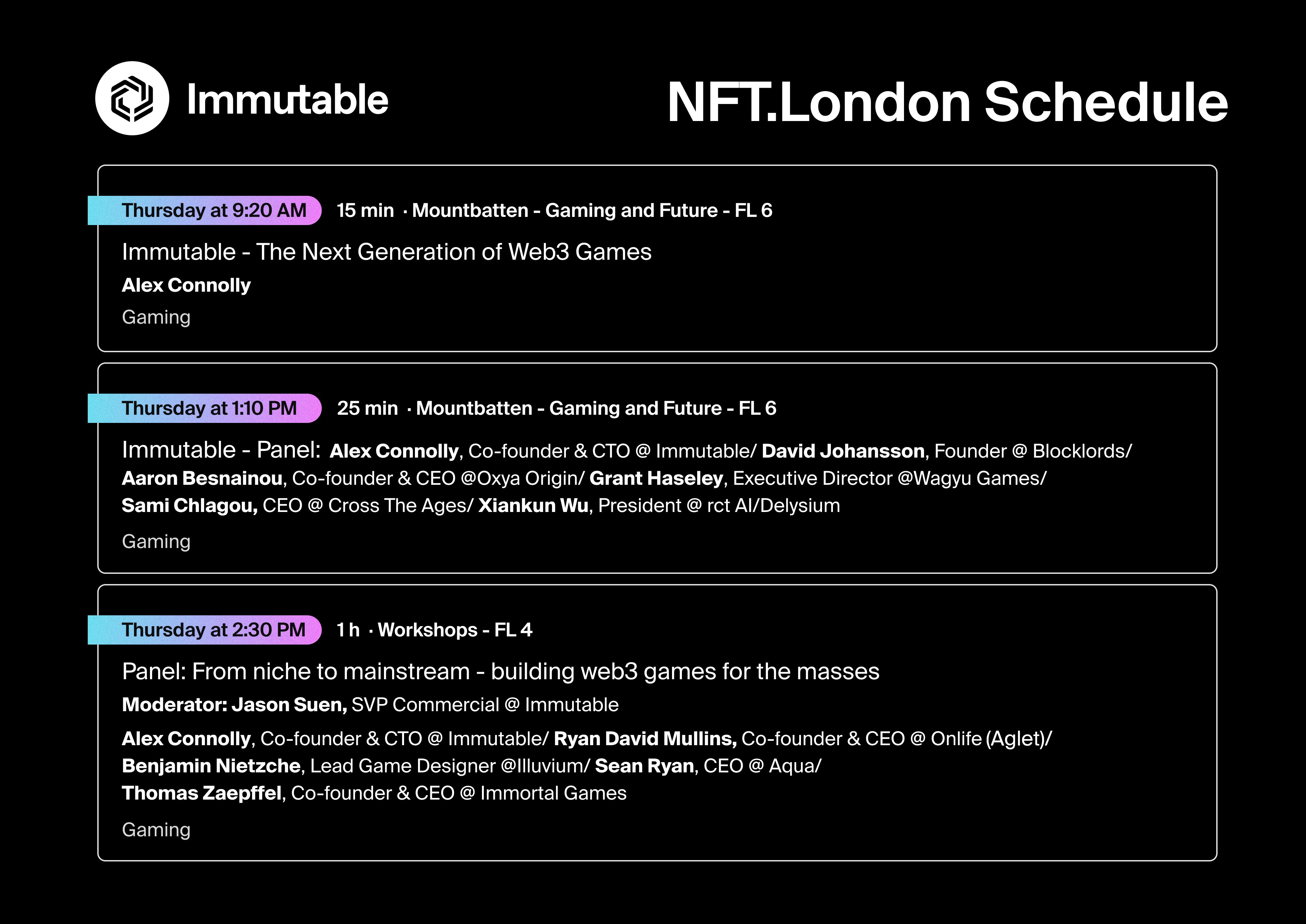 Immutable

NFT.London Schedule

Thursday at 9:20 AM 15 min · Mountbatten - Gaming and Future - FL 6

Immutable - The Next Generation of Web3 Games

Alex Connolly

Gaming

Thursday at 1:10 PM 25 min · Mountbatten - Gaming and Future - FL 6

Immutable - Panel: Alex Connolly, Co-founder & CTO @ Immutable/ David Johansson, Founder @ Blocklords/ Aaron Besnainou, Co-founder & CEO @Oxya Origin/ Grant Haseley, Executive Director @Wagyu Games/ Sami Chlagou, CEO @ Cross The Ages/ Xiankun Wu, President @ rct AI/Delysium

Gaming

Thursday at 2:30 PM 1 h · Workshops - FL 4

Panel: From niche to mainstream - building web3 games for the masses

Moderator: Jason Suen, SVP Commercial @ Immutable

Alex Connolly, Co-founder & CTO @ Immutable/ Ryan David Mullins, Co-founder & CEO @ Onlife (Aglet)/ Benjamin Nietzche, Lead Game Designer @Illuvium/ Sean Ryan, CEO @ Aqua/ Thomas Zaepffel, Co-founder & CEO @ Immortal Games

Gaming